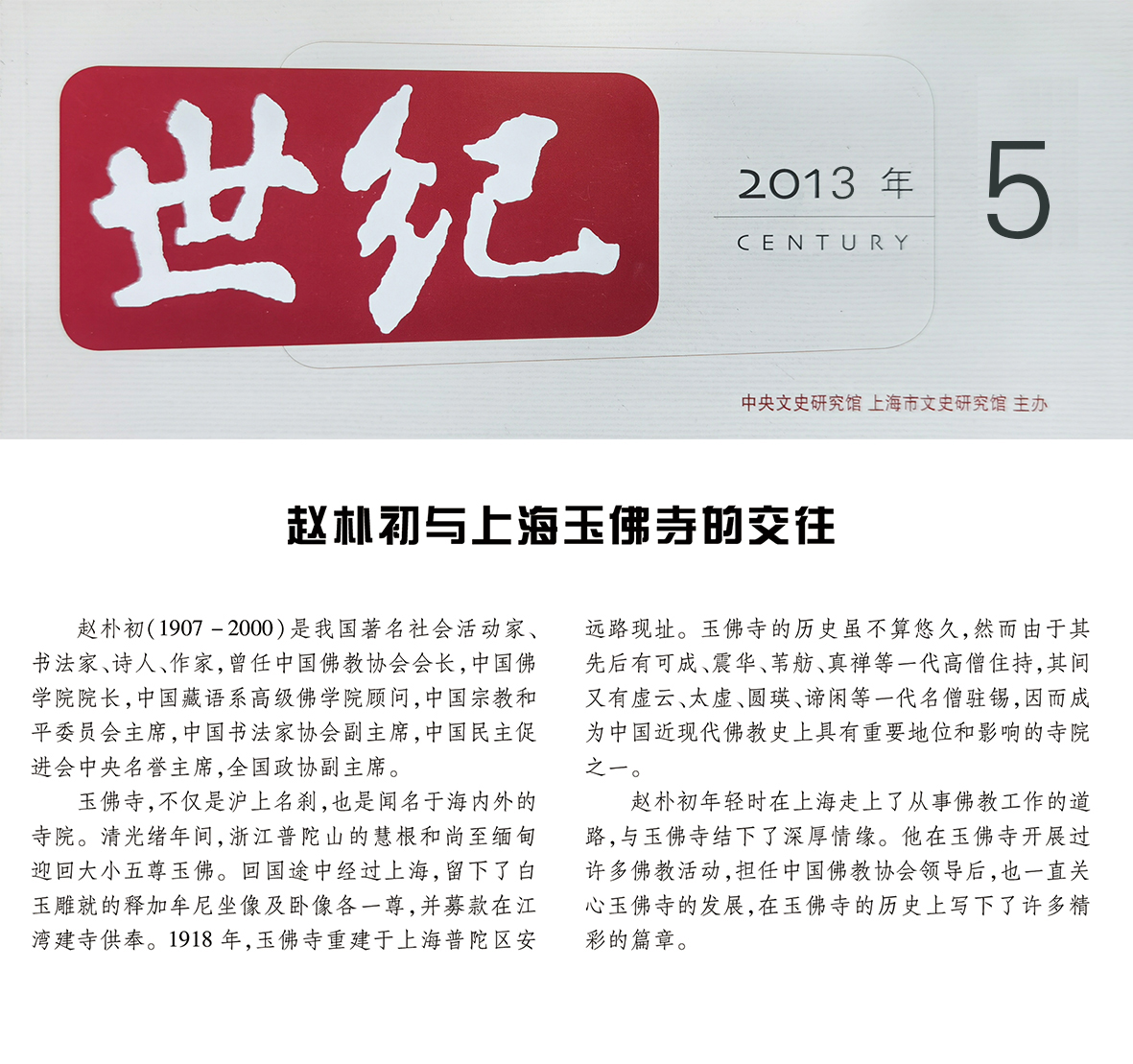 世纪

2013年

CENTURY

5

中央文史研究馆 上海市文史研究馆 主办

赵朴初与上海玉佛寺的交往

赵朴初(1907－2000)是我国著名社会活动家、书法家、诗人、作家,曾任中国佛教协会会长,中国佛学院院长,中国藏语系高级佛学院顾问,中国宗教和平委员会主席,中国书法家协会副主席,中国民主促进会中央名誉主席,全国政协副主席。

玉佛寺,不仅是沪上名刹,也是闻名于海内外的寺院。清光绪年间,浙江普陀山的慧根和尚至缅甸迎回大小五尊玉佛。回国途中经过上海,留下了白玉雕就的释加牟尼坐像及卧像各一尊,并募款在江湾建寺供奉。1918年,玉佛寺重建于上海普陀区安远路现址。玉佛寺的历史虽不算悠久,然而由于其先后有可成、震华、苇舫、真禅等一代高僧住持,其间又有虚云、太虚、圆瑛、谛闲等一代名僧驻锡,因而成为中国近现代佛教史上具有重要地位和影响的寺院之一。

赵朴初年轻时在上海走上了从事佛教工作的道路,与玉佛寺结下了深厚情缘。他在玉佛寺开展过许多佛教活动,担任中国佛教协会领导后,也一直关心玉佛寺的发展,在玉佛寺的历史上写下了许多精彩的篇章。